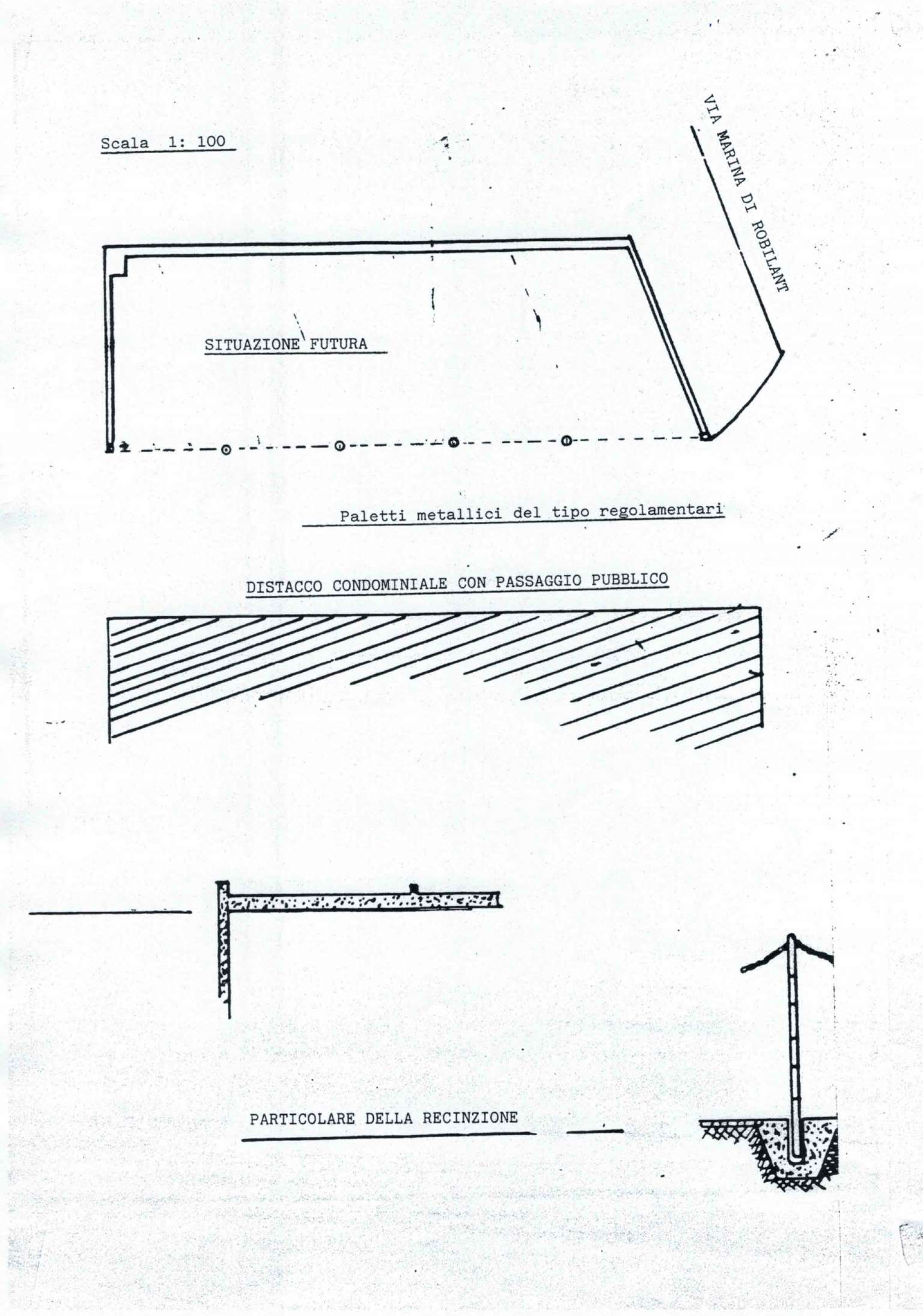 Scala 1: 100

VIA MARINA DI ROBILANT

SITUAZIONE FUTURA

Paletti metallici del tipo regolamentari

DISTACCO CONDOMINIALE CON PASSAGGIO PUBBLICO

PARTICOLARE DELLA RECINZIONE